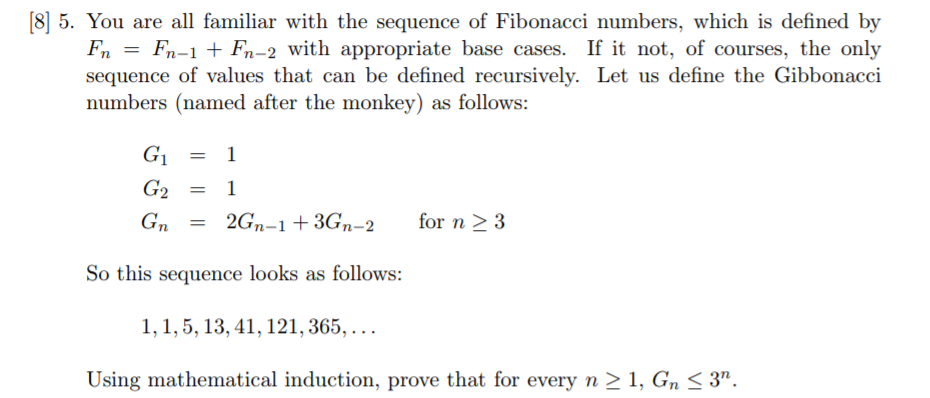 [8] 5. You are all familiar with the sequence of Fibonacci numbers, which is defined by $F_n = F_{n-1} + F_{n-2}$ with appropriate base cases. If it not, of courses, the only sequence of values that can be defined recursively. Let us define the Gibbonacci numbers (named after the monkey) as follows:

$G_1 = 1$
$G_2 = 1$
$G_n = 2G_{n-1} + 3G_{n-2}$ for $n \geq 3$

So this sequence looks as follows:

$1, 1, 5, 13, 41, 121, 365, \ldots$

Using mathematical induction, prove that for every $n \geq 1$, $G_n \leq 3^n$.